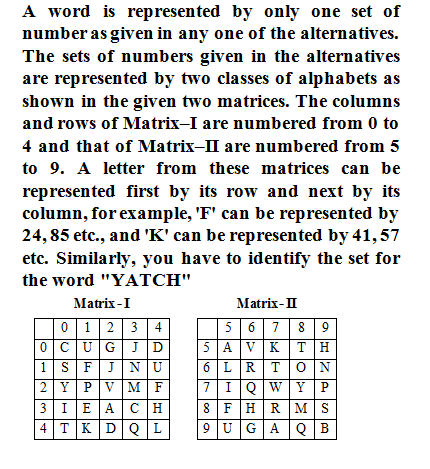 A word is represented by only one set of number as given in any one of the alternatives. The sets of numbers given in the alternatives are represented by two classes of alphabets as shown in the given two matrices. The columns and rows of Matrix–I are numbered from 0 to 4 and that of Matrix–II are numbered from 5 to 9. A letter from these matrices can be represented first by its row and next by its column, for example, 'F' can be represented by 24, 85 etc., and 'K' can be represented by 41, 57 etc. Similarly, you have to identify the set for the word "YATCH"

Matrix - I

|   | 0 | 1 | 2 | 3 | 4 |
|---|---|---|---|---|---|
| 0 | C | U | G | J | D |
| 1 | S | F | J | N | U |
| 2 | Y | P | V | M | F |
| 3 | I | E | A | C | H |
| 4 | T | K | D | Q | L |

Matrix - II

|   | 5 | 6 | 7 | 8 | 9 |
|---|---|---|---|---|---|
| 5 | A | V | K | T | H |
| 6 | L | R | T | O | N |
| 7 | I | Q | W | Y | P |
| 8 | F | H | R | M | S |
| 9 | U | G | A | Q | B |